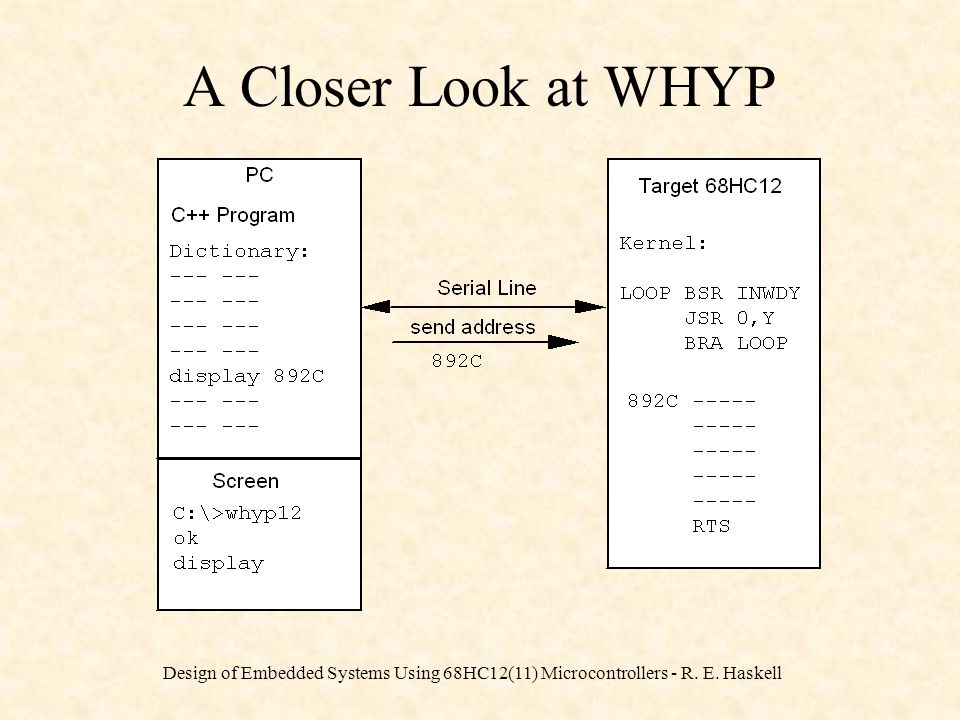 A Closer Look at WHYP

PC

C++ Program

Dictionary:
--- ---
--- ---
--- ---
--- ---
display 892C
--- ---
--- ---

Screen

C:\>whyp12
ok
display

Serial Line

send address

892C

Target 68HC12

Kernel:

LOOP BSR INWDY
JSR 0,Y
BRA LOOP

892C -----
-----
-----
-----
-----
RTS

Design of Embedded Systems Using 68HC12(11) Microcontrollers - R. E. Haskell